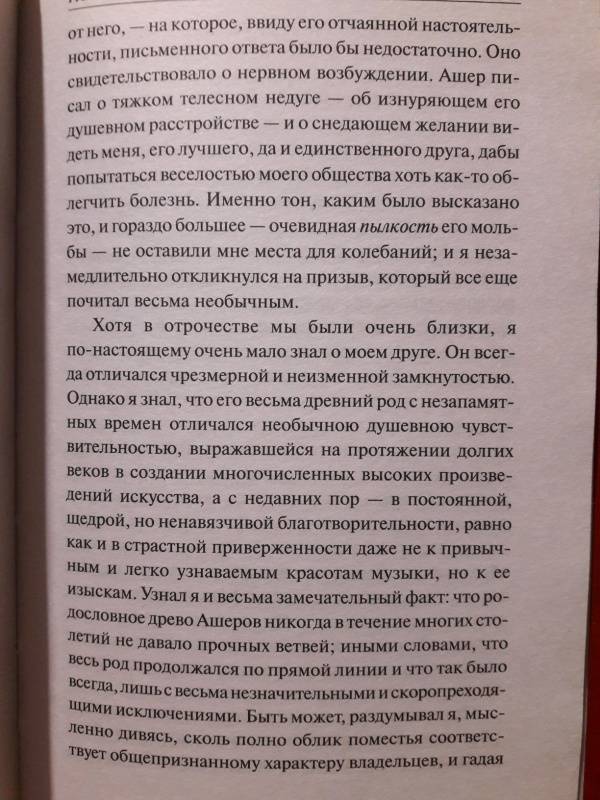 от него, — на которое, ввиду его отчаянной настоятельности, письменного ответа было бы недостаточно. Оно свидетельствовало о нервном возбуждении. Ашер писал о тяжком телесном недуге — об изнуряющем его душевном расстройстве — и о снедающем желании видеть меня, его лучшего, да и единственного друга, дабы попытаться веселостью моего общества хоть как-то облегчить болезнь. Именно тон, каким было высказано это, и гораздо большее — очевидная пылкость его мольбы — не оставили мне места для колебаний; и я незамедлительно откликнулся на призыв, который все еще почитал весьма необычным.

Хотя в отрочестве мы были очень близки, я по-настоящему очень мало знал о моем друге. Он всегда отличался чрезмерной и неизменной замкнутостью. Однако я знал, что его весьма древний род с незапамятных времен отличался необычною душевною чувствительностью, выражавшейся на протяжении долгих веков в создании многочисленных высоких произведений искусства, а с недавних пор — в постоянной, щедрой, но ненавязчивой благотворительности, равно как и в страстной приверженности даже не к привычным и легко узнаваемым красотам музыки, но к ее изыскам. Узнал я и весьма замечательный факт: что родословное древо Ашеров никогда в течение многих столетий не давало прочных ветвей; иными словами, что весь род продолжался по прямой линии и что так было всегда, лишь с весьма незначительными и скоропреходящими исключениями. Быть может, раздумывал я, мысленно дивясь, сколь полно облик поместья соответствует общепризнанному характеру владельцев, и гадая